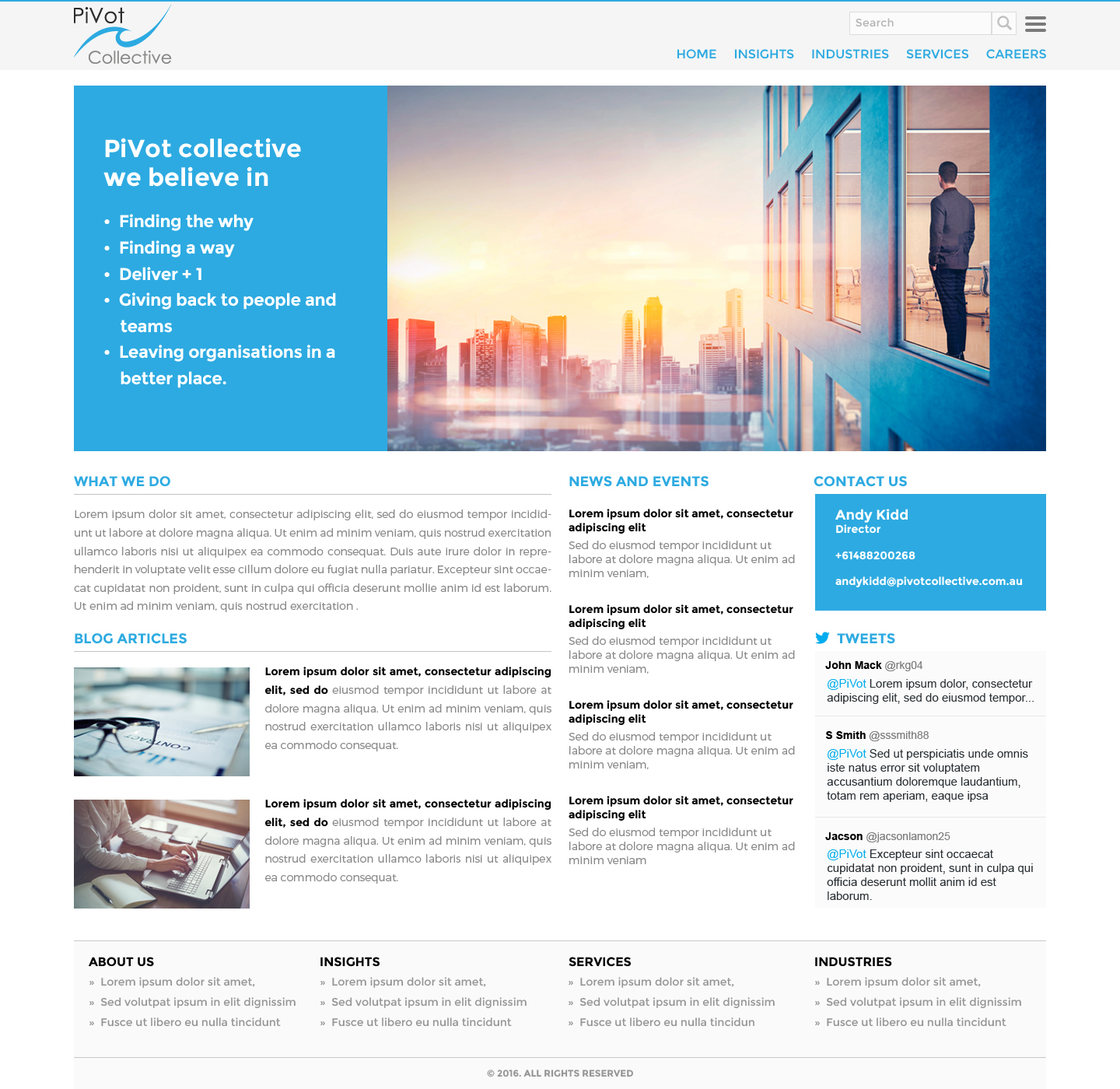 PiVot
Collective

Search

HOME INSIGHTS INDUSTRIES SERVICES CAREERS

PiVot collective we believe in

• Finding the why
• Finding a way
• Deliver + 1
• Giving back to people and teams
• Leaving organisations in a better place.

WHAT WE DO

Lorem ipsum dolor sit amet, consectetur adipiscing elit, sed do eiusmod tempor incididunt ut labore at dolore magna aliqua. Ut enim ad minim veniam, quis nostrud exercitation ullamco laboris nisi ut aliquipex ea commodo consequat. Duis aute irure dolor in reprehenderit in voluptate velit esse cillum dolore eu fugiat nulla pariatur. Excepteur sint occaecat cupidatat non proident, sunt in culpa qui officia deserunt mollie anim id est laborum. Ut enim ad minim veniam, quis nostrud exercitation .

BLOG ARTICLES

Lorem ipsum dolor sit amet, consectetur adipiscing elit, sed do eiusmod tempor incididunt ut labore at dolore magna aliqua. Ut enim ad minim veniam, quis nostrud exercitation ullamco laboris nisi ut aliquipex ea commodo consequat.

Lorem ipsum dolor sit amet, consectetur adipiscing elit, sed do eiusmod tempor incididunt ut labore at dolore magna aliqua. Ut enim ad minim veniam, quis nostrud exercitation ullamco laboris nisi ut aliquipex ea commodo consequat.

NEWS AND EVENTS

Lorem ipsum dolor sit amet, consectetur adipiscing elit

Sed do eiusmod tempor incididunt ut labore at dolore magna aliqua. Ut enim ad minim veniam,

Lorem ipsum dolor sit amet, consectetur adipiscing elit

Sed do eiusmod tempor incididunt ut labore at dolore magna aliqua. Ut enim ad minim veniam,

Lorem ipsum dolor sit amet, consectetur adipiscing elit

Sed do eiusmod tempor incididunt ut labore at dolore magna aliqua. Ut enim ad minim veniam,

Lorem ipsum dolor sit amet, consectetur adipiscing elit

Sed do eiusmod tempor incididunt ut labore at dolore magna aliqua. Ut enim ad minim veniam

CONTACT US

Andy Kidd
Director

+61488200268

andykidd@pivotcollective.com.au

TWEETS

John Mack @rkg04
@PiVot Lorem ipsum dolor, consectetur adipiscing elit, sed do eiusmod tempor...

S Smith @sssmith88
@PiVot Sed ut perspiciatis unde omnis iste natus error sit voluptatem accusantium doloremque laudantium, totam rem aperiam, eaque ipsa

Jacson @jacsonlamon25
@PiVot Excepteur sint occaecat cupidatat non proident, sunt in culpa qui officia deserunt mollit anim id est laborum.

ABOUT US
» Lorem ipsum dolor sit amet,
» Sed volutpat ipsum in elit dignissim
» Fusce ut libero eu nulla tincidunt

INSIGHTS
» Lorem ipsum dolor sit amet,
» Sed volutpat ipsum in elit dignissim
» Fusce ut libero eu nulla tincidunt

SERVICES
» Lorem ipsum dolor sit amet,
» Sed volutpat ipsum in elit dignissim
» Fusce ut libero eu nulla tincidun

INDUSTRIES
» Lorem ipsum dolor sit amet,
» Sed volutpat ipsum in elit dignissim
» Fusce ut libero eu nulla tincidunt

© 2016. ALL RIGHTS RESERVED